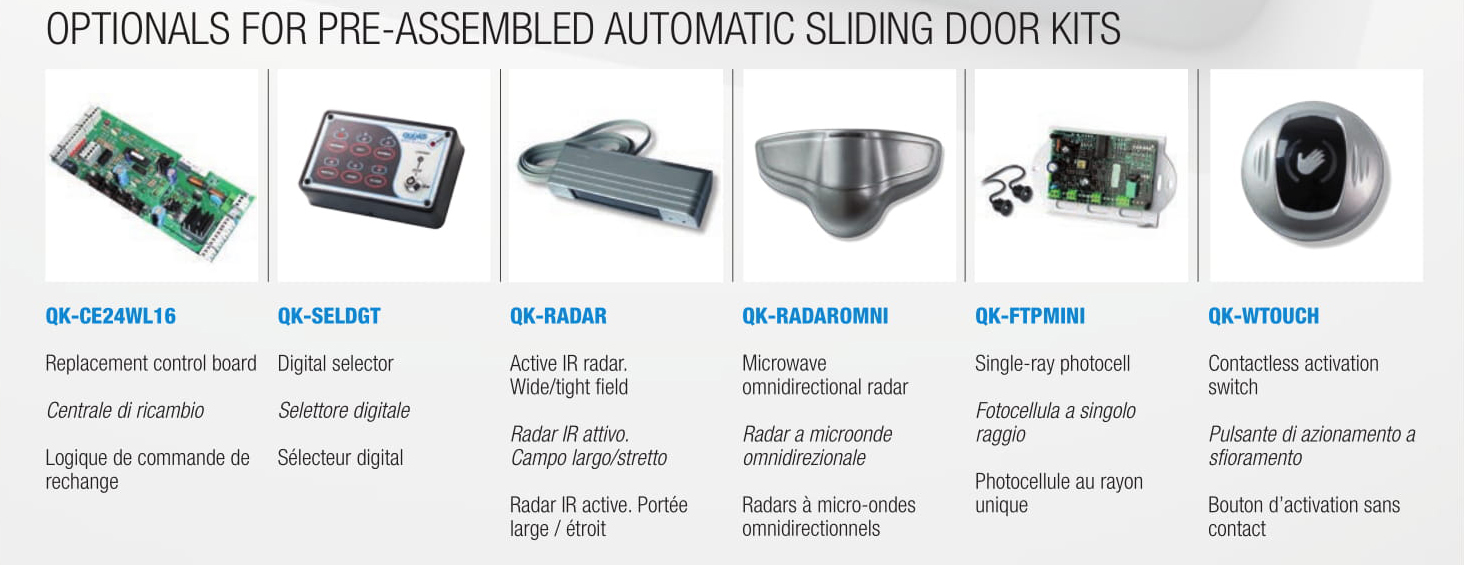 OPTIONALS FOR PRE-ASSEMBLED AUTOMATIC SLIDING DOOR KITS

QK-CE24WL16

Replacement control board

Centrale di ricambio

Logique de commande de rechange

QK-SELDGT

Digital selector

Selettore digitale

Sélecteur digital

QK-RADAR

Active IR radar. Wide/tight field

Radar IR attivo. Campo largo/stretto

Radar IR active. Portée large / étroit

QK-RADAROMNI

Microwave omnidirectional radar

Radar a microonde omnidirezionale

Radars à micro-ondes omnidirectionnels

QK-FTPMINI

Single-ray photocell

Fotocellula a singolo raggio

Photocellule au rayon unique

QK-WTOUCH

Contactless activation switch

Pulsante di azionamento a sfioramento

Bouton d'activation sans contact